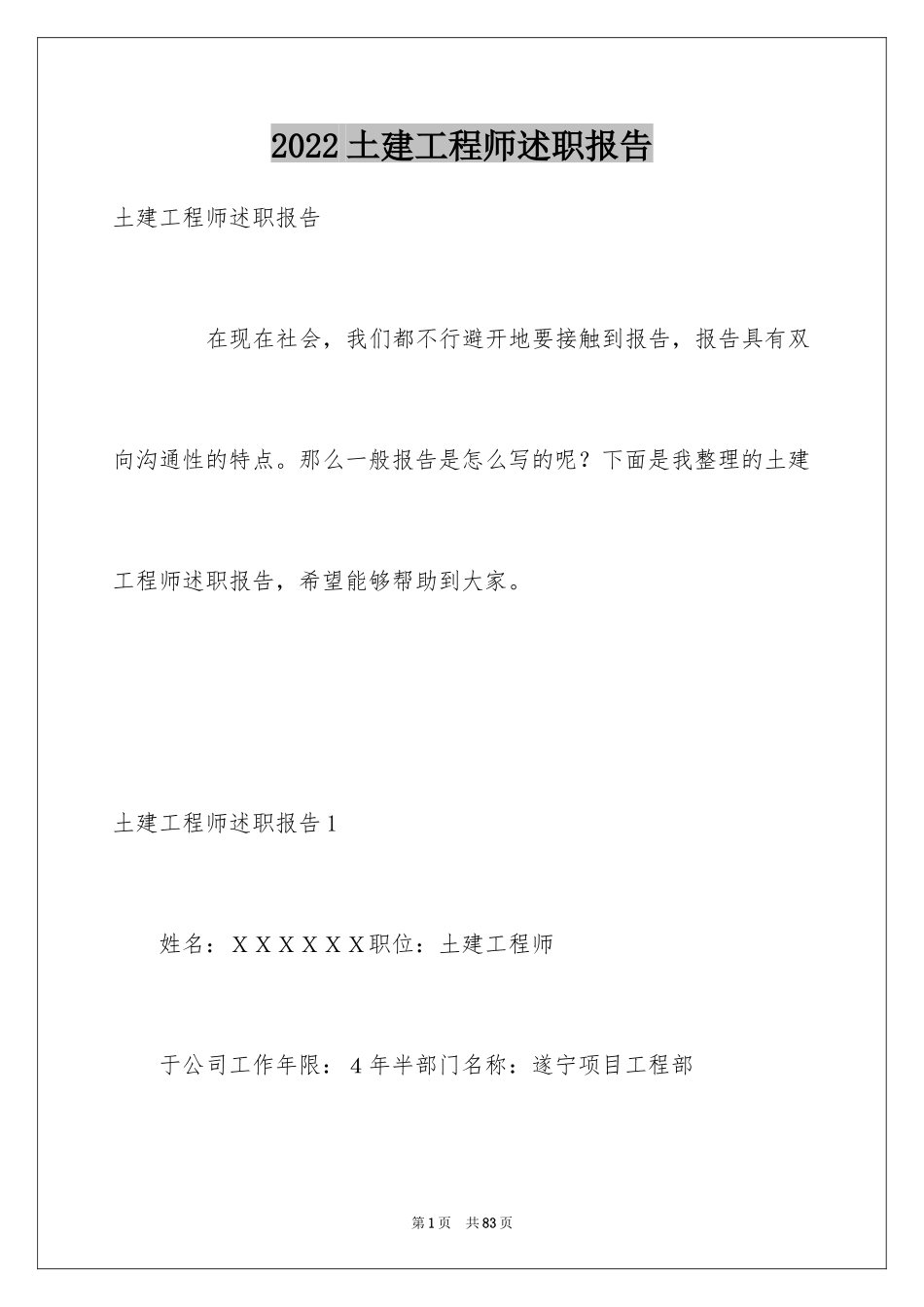 2022 土建工程师述职报告

土建工程师述职报告

在现在社会，我们都不行避开地要接触到报告，报告具有双向沟通性的特点。那么一般报告是怎么写的呢？下面是我整理的土建工程师述职报告，希望能够帮助到大家。

土建工程师述职报告 1

姓名：X X X X X X 职位：土建工程师

于公司工作年限：4 年半部门名称：遂宁项目工程部

第 1 页 共 83 页